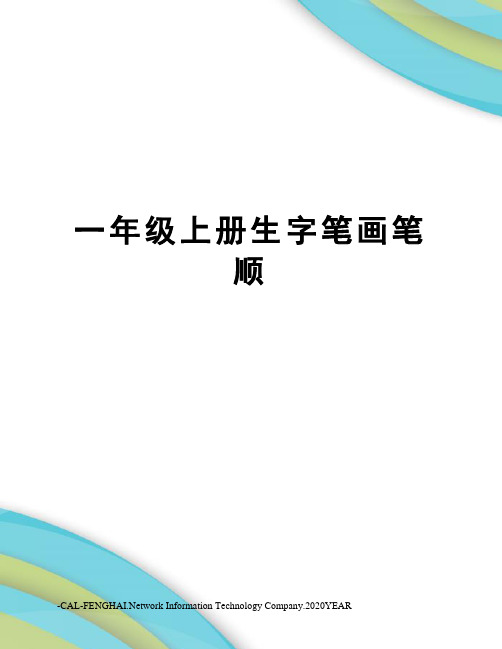 一年级上册生字笔画笔顺

-CAL-FENGHAI.Network Information Technology Company.2020YEAR